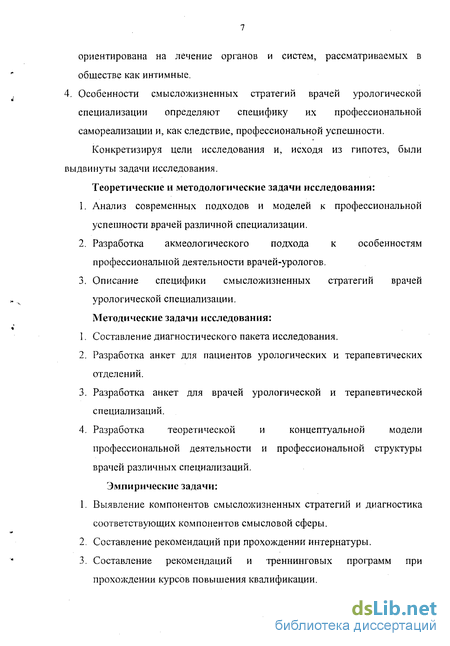 7

ориентирована на лечение органов и систем, рассматриваемых в обществе как интимные.

4. Особенности смысложизненных стратегий врачей урологической специализации определяют специфику их профессиональной самореализации и, как следствие, профессиональной успешности.

Конкретизируя цели исследования и, исходя из гипотез, были выдвинуты задачи исследования.

Теоретические и методологические задачи исследования:

1. Анализ современных подходов и моделей к профессиональной успешности врачей различной специализации.
2. Разработка акмеологического подхода к особенностям профессиональной деятельности врачей-урологов.
3. Описание специфики смысложизненных стратегий врачей урологической специализации.

Методические задачи исследования:

1. Составление диагностического пакета исследования.
2. Разработка анкет для пациентов урологических и терапевтических отделений.
3. Разработка анкет для врачей урологической и терапевтической специализаций.
4. Разработка теоретической и концептуальной модели профессиональной деятельности и профессиональной структуры врачей различных специализаций.

Эмпирические задачи:

1. Выявление компонентов смысложизненных стратегий и диагностика соответствующих компонентов смысловой сферы.
2. Составление рекомендаций при прохождении интернатуры.
3. Составление рекомендаций и треннинговых программ при прохождении курсов повышения квалификации.

dsLib.net
библиотека диссертаций